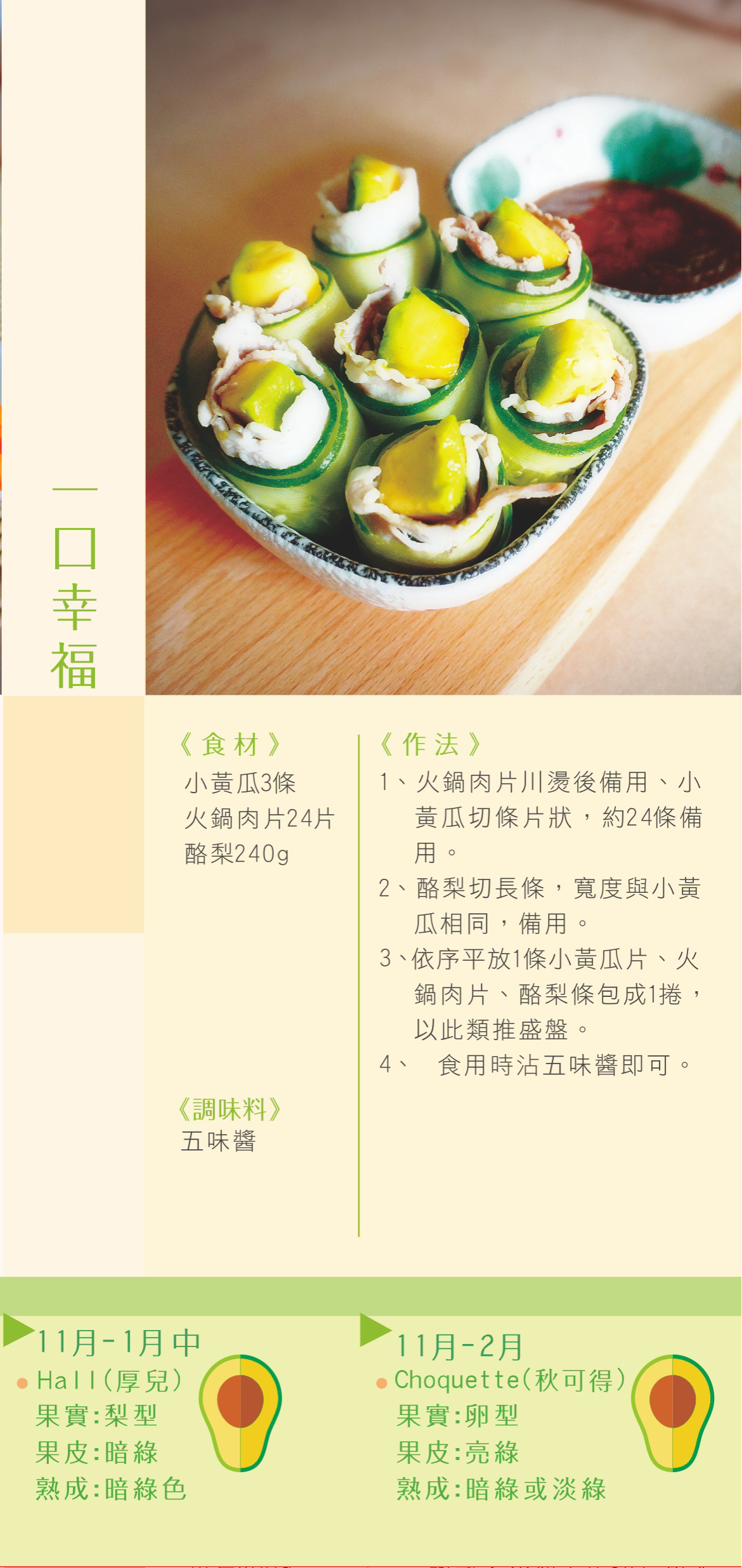 一口幸福

《食材》
小黃瓜3條
火鍋肉片24片
酪梨240g

《調味料》
五味醬

《作法》
1、火鍋肉片川燙後備用、小黃瓜切條片狀，約24條備用。
2、酪梨切長條，寬度與小黃瓜相同，備用。
3、依序平放1條小黃瓜片、火鍋肉片、酪梨條包成1捲，以此類推盛盤。
4、 食用時沾五味醬即可。

11月-1月中
• Hall(厚兒)
果實:梨型
果皮:暗綠
熟成:暗綠色

11月-2月
• Choquette(秋可得)
果實:卵型
果皮:亮綠
熟成:暗綠或淡綠